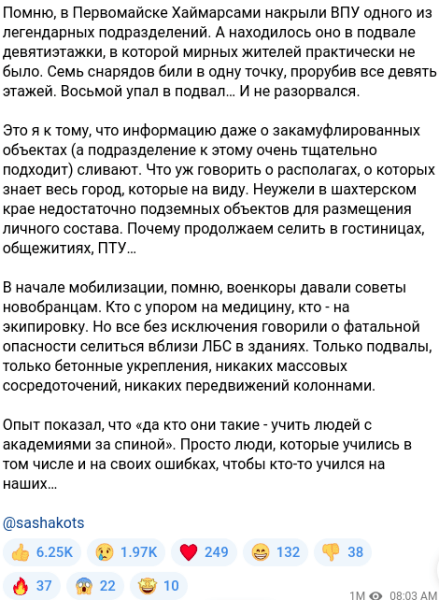 Помню, в Первомайске Хаймарсами накрыли ВПУ одного из легендарных подразделений. А находилось оно в подвале девятиэтажки, в которой мирных жителей практически не было. Семь снарядов били в одну точку, прорубив все девять этажей. Восьмой упал в подвал... И не разорвался.

Это я к тому, что информацию даже о закамуфлированных объектах (а подразделение к этому очень тщательно подходит) сливают. Что уж говорить о располагах, о которых знает весь город, которые на виду. Неужели в шахтерском крае недостаточно подземных объектов для размещения личного состава. Почему продолжаем селить в гостиницах, общежитиях, ПТУ...

В начале мобилизации, помню, военкоры давали советы новобранцам. Кто с упором на медицину, кто - на экипировку. Но все без исключения говорили о фатальной опасности селиться вблизи ЛБС в зданиях. Только подвалы, только бетонные укрепления, никаких массовых сосредоточений, никаких передвижений колоннами.

Опыт показал, что «да кто они такие - учить людей с академиями за спиной». Просто люди, которые учились в том числе и на своих ошибках, чтобы кто-то учился на наших...

@sashakots

6.25K 1.97K 249 132 38

37 22 10

1M 08:03 AM